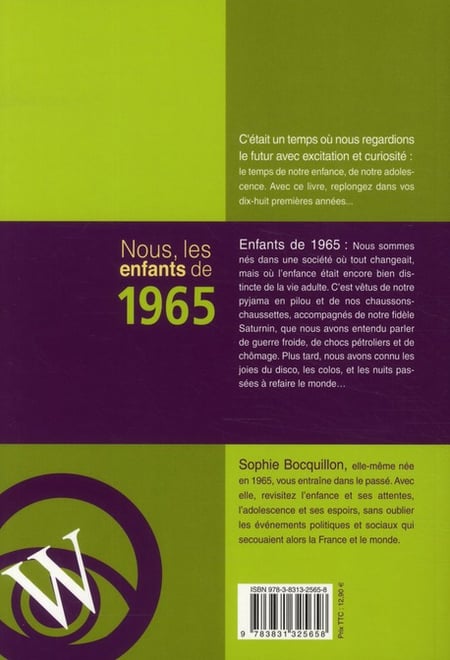 C'était un temps où nous regardions le futur avec excitation et curiosité : le temps de notre enfance, de notre adolescence. Avec ce livre, replongez dans vos dix-huit premières années...

Nous, les enfants de 1965

Enfants de 1965 : Nous sommes nés dans une société où tout changeait, mais où l'enfance était encore bien distincte de la vie adulte. C'est vêtus de notre pyjama en pilou et de nos chaussons-chaussettes, accompagnés de notre fidèle Saturnin, que nous avons entendu parler de guerre froide, de chocs pétroliers et de chômage. Plus tard, nous avons connu les joies du disco, les colos, et les nuits passées à refaire le monde…

Sophie Bocquillon, elle-même née en 1965, vous entraîne dans le passé. Avec elle, revisitez l'enfance et ses attentes, l'adolescence et ses espoirs, sans oublier les événements politiques et sociaux qui secouaient alors la France et le monde.

W

ISBN 978-3-8313-2565-8

9 783831 325658

Prix TTC : 12,90 €